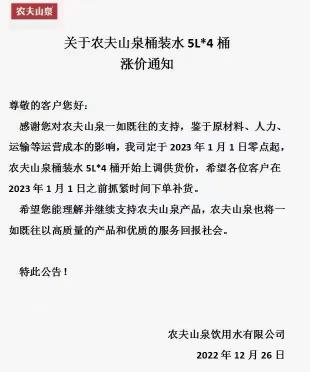 农夫山泉

关于农夫山泉桶装水 5L*4 桶
涨价通知

尊敬的客户您好：

感谢您对农夫山泉一如既往的支持，鉴于原材料、人力、运输等运营成本的影响，我司定于 2023 年 1 月 1 日零点起，农夫山泉桶装水 5L*4 桶开始上调供货价，希望各位客户在 2023 年 1 月 1 日之前抓紧时间下单补货。

希望您能理解并继续支持农夫山泉产品，农夫山泉也将一如既往以高质量的产品和优质的服务回报社会。

特此公告！

农夫山泉饮用水有限公司
2022 年 12 月 26 日